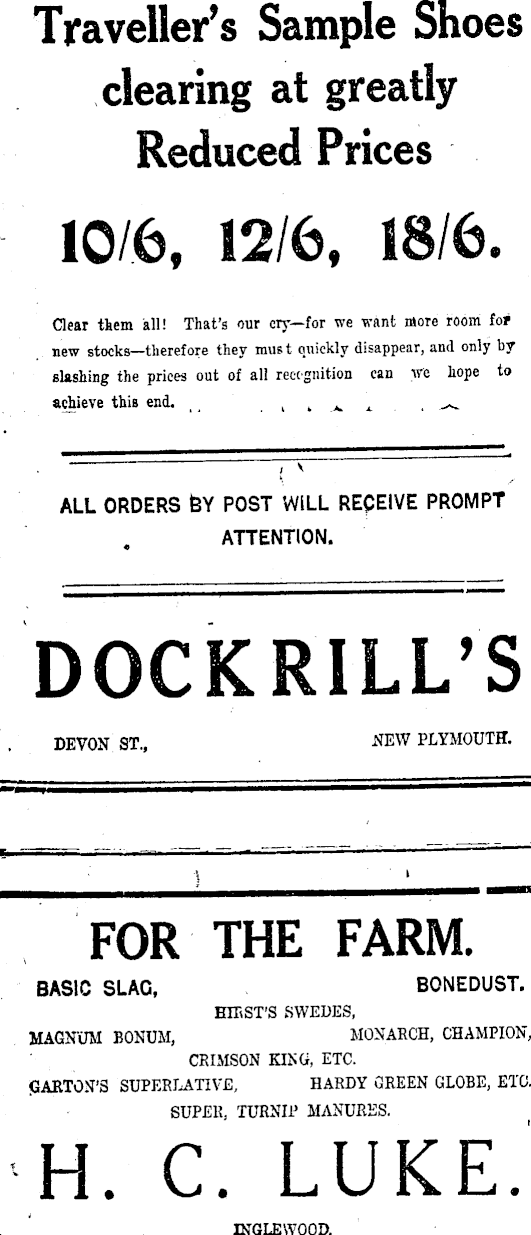 Traveller's Sample Shoes clearing at greatly Reduced Prices

10/6, 12/6, 18/6.

Clear them all! That's our cry—for we want more room for new stocks—therefore they must quickly disappear, and only by slashing the prices out of all recognition can we hope to achieve this end.

ALL ORDERS BY POST WILL RECEIVE PROMPT ATTENTION.

DOCKRILL'S

DEVON ST., NEW PLYMOUTH.

FOR THE FARM.

BASIC SLAG, BONEDUST.

HIRST'S SWEDES,

MAGNUM BONUM, MONARCH, CHAMPION,

CRIMSON KING, ETC.

GARTON'S SUPERLATIVE, HARDY GREEN GLOBE, ETC.

SUPER, TURNIP MANURES.

H. C. LUKE.

INGLEWOOD.